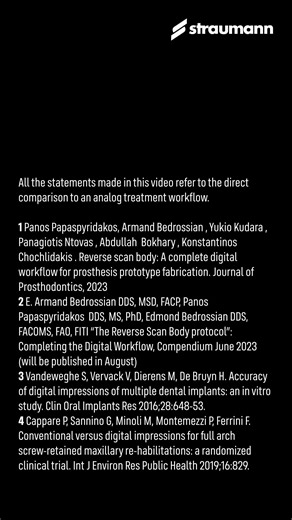 straumann

All the statements made in this video refer to the direct comparison to an analog treatment workflow.

1 Panos Papaspyridakos, Armand Bedrossian , Yukio Kudara , Panagiotis Ntovas , Abdullah Bokhary , Konstantinos Chochlidakis . Reverse scan body: A complete digital workflow for prosthesis prototype fabrication. Journal of Prosthodontics, 2023
2 E. Armand Bedrossian DDS, MSD, FACP, Panos Papaspyridakos DDS, MS, PhD, Edmond Bedrossian DDS, FACOMS, FAO, FITI "The Reverse Scan Body protocol": Completing the Digital Workflow, Compendium June 2023 (will be published in August)
3 Vandeweghe S, Vervack V, Dierens M, De Bruyn H. Accuracy of digital impressions of multiple dental implants: an in vitro study. Clin Oral Implants Res 2016;28:648-53.
4 Cappare P, Sannino G, Minoli M, Montemezzi P, Ferrini F. Conventional versus digital impressions for full arch screw-retained maxillary re-habilitations: a randomized clinical trial. Int J Environ Res Public Health 2019;16:829.